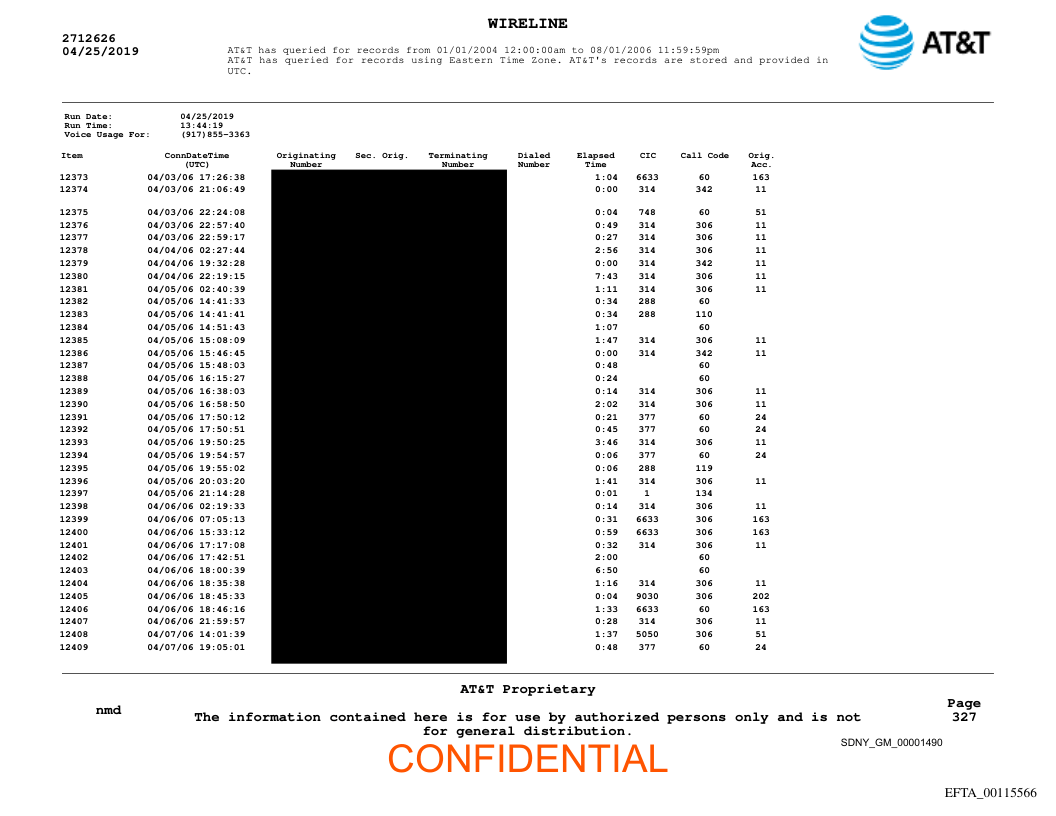 WIRELINE

2712626
04/25/2019

AT&T has queried for records from 01/01/2004 12:00:00am to 08/01/2006 11:59:59pm
AT&T has queried for records using Eastern Time Zone. AT&T's records are stored and provided in UTC.

AT&T

Run Date: 04/25/2019
Run Time: 13:44:19
Voice Usage For: (917)855-3363

| Item | ConnDateTime (UTC) | Originating Number | Sec. Orig. | Terminating Number | Dialed Number | Elapsed Time | CIC | Call Code | Orig. Acc. |
|---|---|---|---|---|---|---|---|---|---|
| 12373 | 04/03/06 17:26:38 | | | | | 1:04 | 6633 | 60 | 163 |
| 12374 | 04/03/06 21:06:49 | | | | | 0:00 | 314 | 342 | 11 |
| 12375 | 04/03/06 22:24:08 | | | | | 0:04 | 748 | 60 | 51 |
| 12376 | 04/03/06 22:57:40 | | | | | 0:49 | 314 | 306 | 11 |
| 12377 | 04/03/06 22:59:17 | | | | | 0:27 | 314 | 306 | 11 |
| 12378 | 04/04/06 02:27:44 | | | | | 2:56 | 314 | 306 | 11 |
| 12379 | 04/04/06 19:32:28 | | | | | 0:00 | 314 | 342 | 11 |
| 12380 | 04/04/06 22:19:15 | | | | | 7:43 | 314 | 306 | 11 |
| 12381 | 04/05/06 02:40:39 | | | | | 1:11 | 314 | 306 | 11 |
| 12382 | 04/05/06 14:41:33 | | | | | 0:34 | 288 | 60 | |
| 12383 | 04/05/06 14:41:41 | | | | | 0:34 | 288 | 110 | |
| 12384 | 04/05/06 14:51:43 | | | | | 1:07 | | 60 | |
| 12385 | 04/05/06 15:08:09 | | | | | 1:47 | 314 | 306 | 11 |
| 12386 | 04/05/06 15:46:45 | | | | | 0:00 | 314 | 342 | 11 |
| 12387 | 04/05/06 15:48:03 | | | | | 0:48 | | 60 | |
| 12388 | 04/05/06 16:15:27 | | | | | 0:24 | | 60 | |
| 12389 | 04/05/06 16:38:03 | | | | | 0:14 | 314 | 306 | 11 |
| 12390 | 04/05/06 16:58:50 | | | | | 2:02 | 314 | 306 | 11 |
| 12391 | 04/05/06 17:50:12 | | | | | 0:21 | 377 | 60 | 24 |
| 12392 | 04/05/06 17:50:51 | | | | | 0:45 | 377 | 60 | 24 |
| 12393 | 04/05/06 19:50:25 | | | | | 3:46 | 314 | 306 | 11 |
| 12394 | 04/05/06 19:54:57 | | | | | 0:06 | 377 | 60 | 24 |
| 12395 | 04/05/06 19:55:02 | | | | | 0:06 | 288 | 119 | |
| 12396 | 04/05/06 20:03:20 | | | | | 1:41 | 314 | 306 | 11 |
| 12397 | 04/05/06 21:14:28 | | | | | 0:01 | 1 | 134 | |
| 12398 | 04/06/06 02:19:33 | | | | | 0:14 | 314 | 306 | 11 |
| 12399 | 04/06/06 07:05:13 | | | | | 0:31 | 6633 | 306 | 163 |
| 12400 | 04/06/06 15:33:12 | | | | | 0:59 | 6633 | 306 | 163 |
| 12401 | 04/06/06 17:17:08 | | | | | 0:32 | 314 | 306 | 11 |
| 12402 | 04/06/06 17:42:51 | | | | | 2:00 | | 60 | |
| 12403 | 04/06/06 18:00:39 | | | | | 6:50 | | 60 | |
| 12404 | 04/06/06 18:35:38 | | | | | 1:16 | 314 | 306 | 11 |
| 12405 | 04/06/06 18:45:33 | | | | | 0:04 | 9030 | 306 | 202 |
| 12406 | 04/06/06 18:46:16 | | | | | 1:33 | 6633 | 60 | 163 |
| 12407 | 04/06/06 21:59:57 | | | | | 0:28 | 314 | 306 | 11 |
| 12408 | 04/07/06 14:01:39 | | | | | 1:37 | 5050 | 306 | 51 |
| 12409 | 04/07/06 19:05:01 | | | | | 0:48 | 377 | 60 | 24 |

AT&T Proprietary

nmd

The information contained here is for use by authorized persons only and is not for general distribution.

Page
327

SDNY_GM_00001490

CONFIDENTIAL

EFTA_00115566